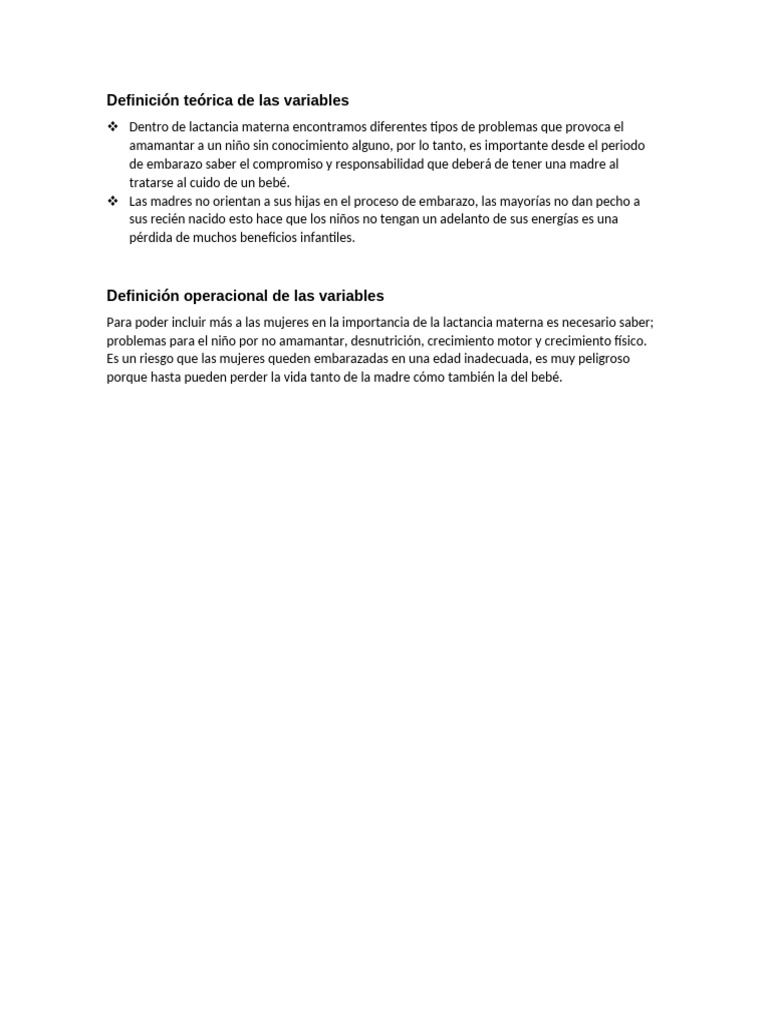 Definición teórica de las variables

❖ Dentro de lactancia materna encontramos diferentes tipos de problemas que provoca el amamantar a un niño sin conocimiento alguno, por lo tanto, es importante desde el periodo de embarazo saber el compromiso y responsabilidad que deberá de tener una madre al tratarse al cuido de un bebé.
❖ Las madres no orientan a sus hijas en el proceso de embarazo, las mayorías no dan pecho a sus recién nacido esto hace que los niños no tengan un adelanto de sus energías es una pérdida de muchos beneficios infantiles.

Definición operacional de las variables

Para poder incluir más a las mujeres en la importancia de la lactancia materna es necesario saber; problemas para el niño por no amamantar, desnutrición, crecimiento motor y crecimiento físico. Es un riesgo que las mujeres queden embarazadas en una edad inadecuada, es muy peligroso porque hasta pueden perder la vida tanto de la madre cómo también la del bebé.